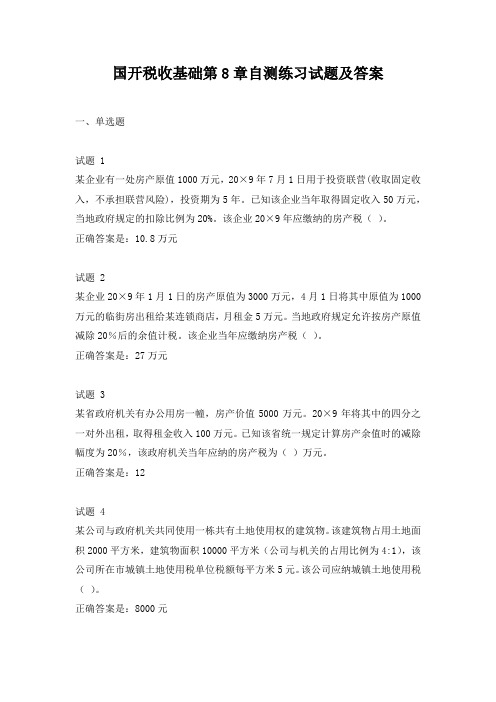 国开税收基础第 8 章自测练习试题及答案

一、单选题

试题 1
某企业有一处房产原值 1000 万元，20×9 年 7 月 1 日用于投资联营(收取固定收入，不承担联营风险)，投资期为 5 年。已知该企业当年取得固定收入 50 万元，当地政府规定的扣除比例为 20%。该企业 20×9 年应缴纳的房产税（ ）。
正确答案是：10.8 万元

试题 2
某企业 20×9 年 1 月 1 日的房产原值为 3000 万元，4 月 1 日将其中原值为 1000 万元的临街房出租给某连锁商店，月租金 5 万元。当地政府规定允许按房产原值减除 20%后的余值计税。该企业当年应缴纳房产税（ ）。
正确答案是：27 万元

试题 3
某省政府机关有办公用房一幢，房产价值 5000 万元。20×9 年将其中的四分之一对外出租，取得租金收入 100 万元。已知该省统一规定计算房产余值时的减除幅度为 20%，该政府机关当年应纳的房产税为（ ）万元。
正确答案是：12

试题 4
某公司与政府机关共同使用一栋共有土地使用权的建筑物。该建筑物占用土地面积 2000 平方米，建筑物面积 10000 平方米（公司与机关的占用比例为 4:1），该公司所在市城镇土地使用税单位税额每平方米 5 元。该公司应纳城镇土地使用税（ ）。
正确答案是：8000 元